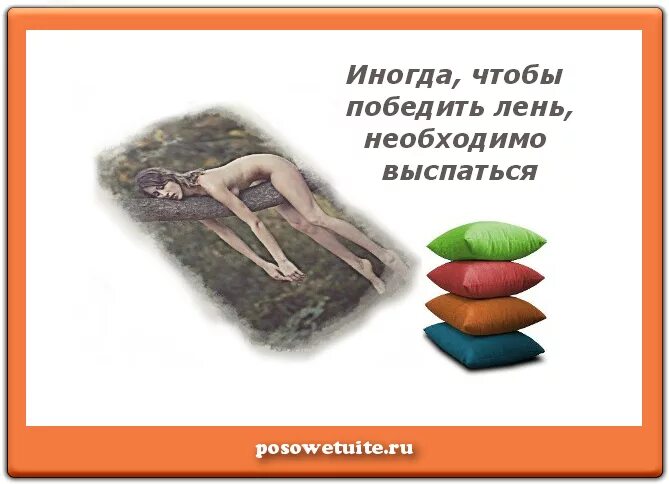 Иногда, чтобы победить лень, необходимо выспаться

posowetuite.ru